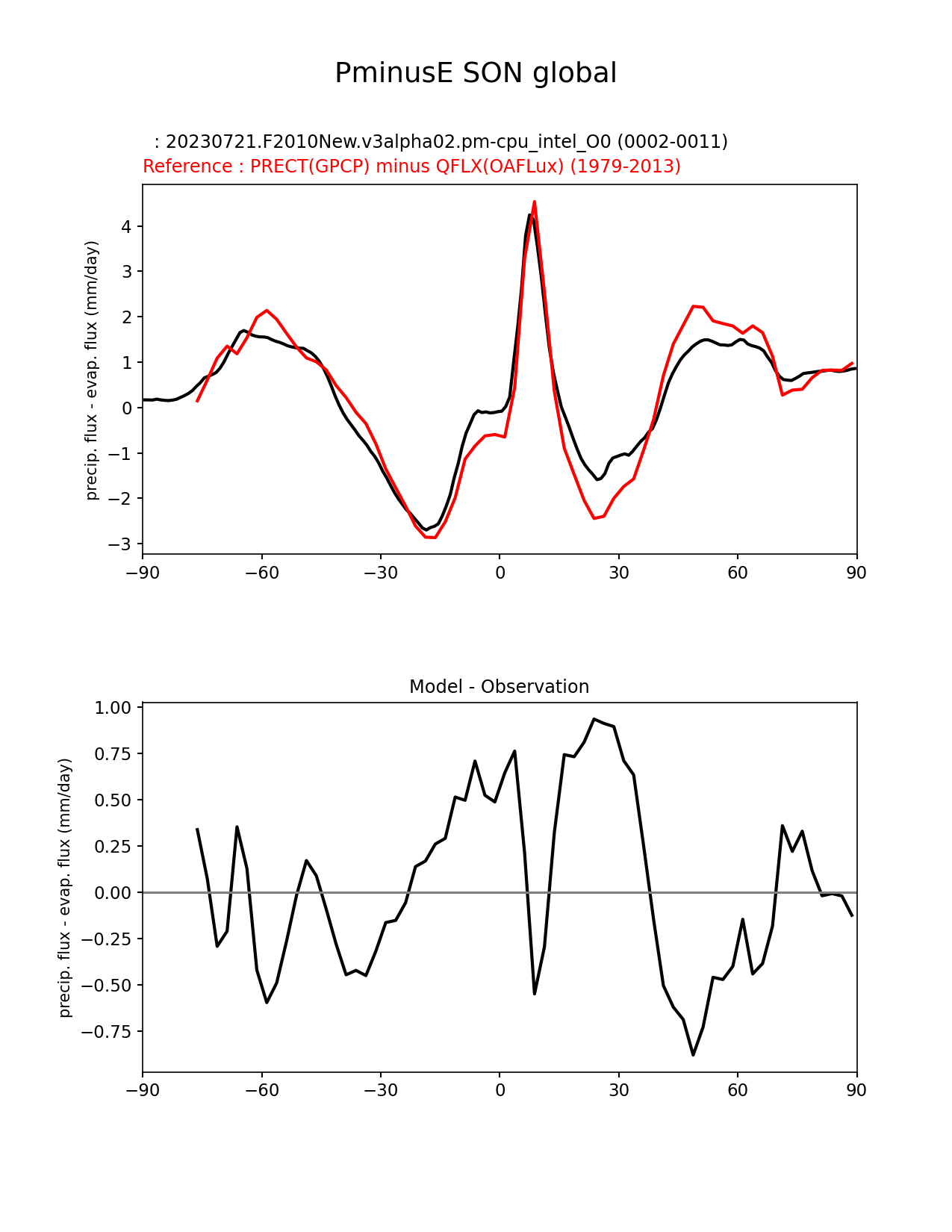 PminusE SON global

: 20230721.F2010New.v3alpha02.pm-cpu_intel_O0 (0002-0011)
Reference : PRECT(GPCP) minus QFLX(OAFLux) (1979-2013)

precip. flux - evap. flux (mm/day)

4
3
2
1
0
−1
−2
−3

−90 −60 −30 0 30 60 90

Model - Observation

precip. flux - evap. flux (mm/day)

1.00
0.75
0.50
0.25
0.00
−0.25
−0.50
−0.75

−90 −60 −30 0 30 60 90